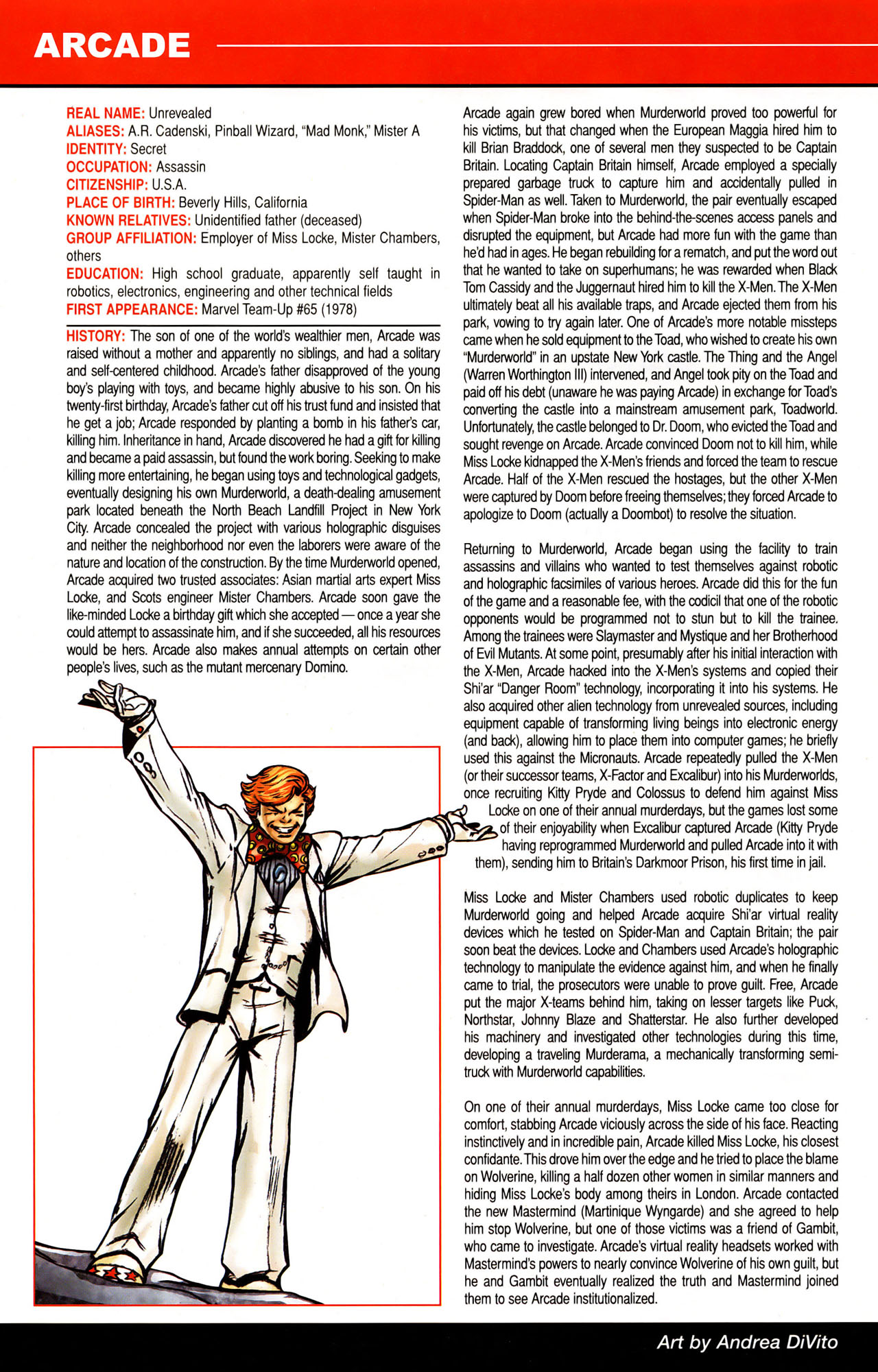 ARCADE

REAL NAME: Unrevealed
ALIASES: A.R. Cadenski, Pinball Wizard, "Mad Monk," Mister A
IDENTITY: Secret
OCCUPATION: Assassin
CITIZENSHIP: U.S.A.
PLACE OF BIRTH: Beverly Hills, California
KNOWN RELATIVES: Unidentified father (deceased)
GROUP AFFILIATION: Employer of Miss Locke, Mister Chambers, others
EDUCATION: High school graduate, apparently self taught in robotics, electronics, engineering and other technical fields
FIRST APPEARANCE: Marvel Team-Up #65 (1978)

HISTORY: The son of one of the world's wealthier men, Arcade was raised without a mother and apparently no siblings, and had a solitary and self-centered childhood. Arcade's father disapproved of the young boy's playing with toys, and became highly abusive to his son. On his twenty-first birthday, Arcade's father cut off his trust fund and insisted that he get a job; Arcade responded by planting a bomb in his father's car, killing him. Inheritance in hand, Arcade discovered he had a gift for killing and became a paid assassin, but found the work boring. Seeking to make killing more entertaining, he began using toys and technological gadgets, eventually designing his own Murderworld, a death-dealing amusement park located beneath the North Beach Landfill Project in New York City. Arcade concealed the project with various holographic disguises and neither the neighborhood nor even the laborers were aware of the nature and location of the construction. By the time Murderworld opened, Arcade acquired two trusted associates: Asian martial arts expert Miss Locke, and Scots engineer Mister Chambers. Arcade soon gave the like-minded Locke a birthday gift which she accepted — once a year she could attempt to assassinate him, and if she succeeded, all his resources would be hers. Arcade also makes annual attempts on certain other people's lives, such as the mutant mercenary Domino.

Arcade again grew bored when Murderworld proved too powerful for his victims, but that changed when the European Maggia hired him to kill Brian Braddock, one of several men they suspected to be Captain Britain. Locating Captain Britain himself, Arcade employed a specially prepared garbage truck to capture him and accidentally pulled in Spider-Man as well. Taken to Murderworld, the pair eventually escaped when Spider-Man broke into the behind-the-scenes access panels and disrupted the equipment, but Arcade had more fun with the game than he'd had in ages. He began rebuilding for a rematch, and put the word out that he wanted to take on superhumans; he was rewarded when Black Tom Cassidy and the Juggernaut hired him to kill the X-Men. The X-Men ultimately beat all his available traps, and Arcade ejected them from his park, vowing to try again later. One of Arcade's more notable missteps came when he sold equipment to the Toad, who wished to create his own "Murderworld" in an upstate New York castle. The Thing and the Angel (Warren Worthington III) intervened, and Angel took pity on the Toad and paid off his debt (unaware he was paying Arcade) in exchange for Toad's converting the castle into a mainstream amusement park, Toadworld. Unfortunately, the castle belonged to Dr. Doom, who evicted the Toad and sought revenge on Arcade. Arcade convinced Doom not to kill him, while Miss Locke kidnapped the X-Men's friends and forced the team to rescue Arcade. Half of the X-Men rescued the hostages, but the other X-Men were captured by Doom before freeing themselves; they forced Arcade to apologize to Doom (actually a Doombot) to resolve the situation.

Returning to Murderworld, Arcade began using the facility to train assassins and villains who wanted to test themselves against robotic and holographic facsimiles of various heroes. Arcade did this for the fun of the game and a reasonable fee, with the codicil that one of the robotic opponents would be programmed not to stun but to kill the trainee. Among the trainees were Slaymaster and Mystique and her Brotherhood of Evil Mutants. At some point, presumably after his initial interaction with the X-Men, Arcade hacked into the X-Men's systems and copied their Shi'ar "Danger Room" technology, incorporating it into his systems. He also acquired other alien technology from unrevealed sources, including equipment capable of transforming living beings into electronic energy (and back), allowing him to place them into computer games; he briefly used this against the Micronauts. Arcade repeatedly pulled the X-Men (or their successor teams, X-Factor and Excalibur) into his Murderworlds, once recruiting Kitty Pryde and Colossus to defend him against Miss Locke on one of their annual murderdays, but the games lost some of their enjoyability when Excalibur captured Arcade (Kitty Pryde having reprogrammed Murderworld and pulled Arcade into it with them), sending him to Britain's Darkmoor Prison, his first time in jail.

Miss Locke and Mister Chambers used robotic duplicates to keep Murderworld going and helped Arcade acquire Shi'ar virtual reality devices which he tested on Spider-Man and Captain Britain; the pair soon beat the devices. Locke and Chambers used Arcade's holographic technology to manipulate the evidence against him, and when he finally came to trial, the prosecutors were unable to prove guilt. Free, Arcade put the major X-teams behind him, taking on lesser targets like Puck, Northstar, Johnny Blaze and Shatterstar. He also further developed his machinery and investigated other technologies during this time, developing a traveling Murderama, a mechanically transforming semi-truck with Murderworld capabilities.

On one of their annual murderdays, Miss Locke came too close for comfort, stabbing Arcade viciously across the side of his face. Reacting instinctively and in incredible pain, Arcade killed Miss Locke, his closest confidante. This drove him over the edge and he tried to place the blame on Wolverine, killing a half dozen other women in similar manners and hiding Miss Locke's body among theirs in London. Arcade contacted the new Mastermind (Martinique Wyngarde) and she agreed to help him stop Wolverine, but one of those victims was a friend of Gambit, who came to investigate. Arcade's virtual reality headsets worked with Mastermind's powers to nearly convince Wolverine of his own guilt, but he and Gambit eventually realized the truth and Mastermind joined them to see Arcade institutionalized.

Art by Andrea DiVito